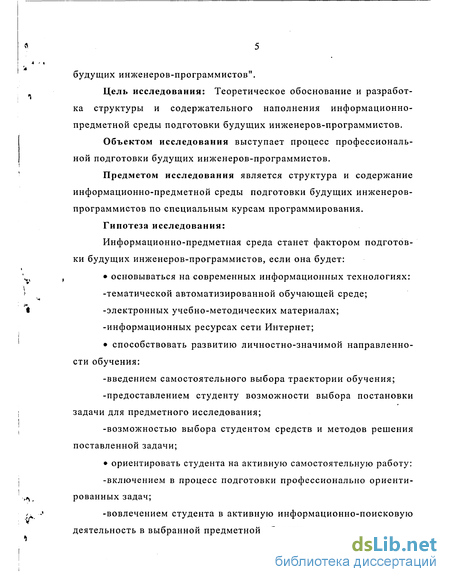 5

будущих инженеров-программистов".

Цель исследования: Теоретическое обоснование и разработка структуры и содержательного наполнения информационно-предметной среды подготовки будущих инженеров-программистов.

Объектом исследования выступает процесс профессиональной подготовки будущих инженеров-программистов.

Предметом исследования является структура и содержание информационно-предметной среды подготовки будущих инженеров-программистов по специальным курсам программирования.

Гипотеза исследования:

Информационно-предметная среда станет фактором подготовки будущих инженеров-программистов, если она будет:

• основываться на современных информационных технологиях:

-тематической автоматизированной обучающей среде;

-электронных учебно-методических материалах;

-информационных ресурсах сети Интернет;

• способствовать развитию личностно-значимой направленности обучения:

-введением самостоятельного выбора траектории обучения;

-предоставлением студенту возможности выбора постановки задачи для предметного исследования;

-возможностью выбора студентом средств и методов решения поставленной задачи;

• ориентировать студента на активную самостоятельную работу:

-включением в процесс подготовки профессионально ориентированных задач;

-вовлечением студента в активную информационно-поисковую деятельность в выбранной предметной

dsLib.net
библиотека диссертаций